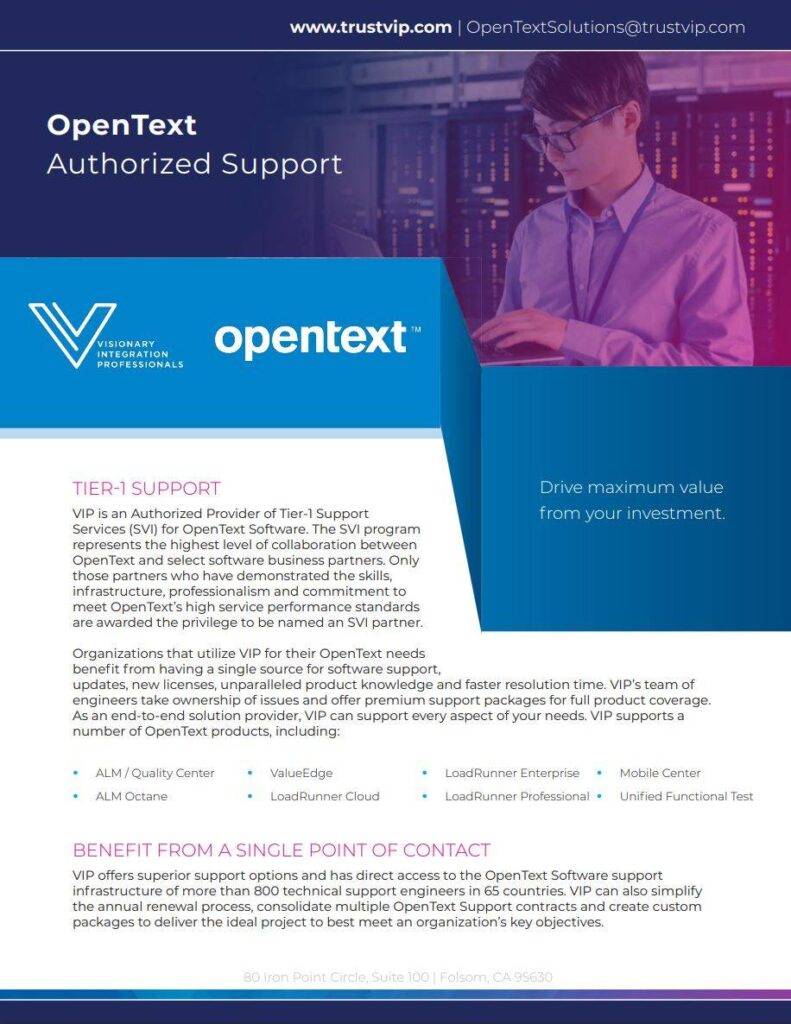 www.trustvip.com | OpenTextSolutions@trustvip.com

OpenText
Authorized Support

VISIONARY INTEGRATION PROFESSIONALS

opentext™

TIER-1 SUPPORT

VIP is an Authorized Provider of Tier-1 Support Services (SVI) for OpenText Software. The SVI program represents the highest level of collaboration between OpenText and select software business partners. Only those partners who have demonstrated the skills, infrastructure, professionalism and commitment to meet OpenText's high service performance standards are awarded the privilege to be named an SVI partner.

Drive maximum value from your investment.

Organizations that utilize VIP for their OpenText needs benefit from having a single source for software support, updates, new licenses, unparalleled product knowledge and faster resolution time. VIP's team of engineers take ownership of issues and offer premium support packages for full product coverage. As an end-to-end solution provider, VIP can support every aspect of your needs. VIP supports a number of OpenText products, including:

- ALM / Quality Center
- ALM Octane
- ValueEdge
- LoadRunner Cloud
- LoadRunner Enterprise
- LoadRunner Professional
- Mobile Center
- Unified Functional Test

BENEFIT FROM A SINGLE POINT OF CONTACT

VIP offers superior support options and has direct access to the OpenText Software support infrastructure of more than 800 technical support engineers in 65 countries. VIP can also simplify the annual renewal process, consolidate multiple OpenText Support contracts and create custom packages to deliver the ideal project to best meet an organization's key objectives.

80 Iron Point Circle, Suite 100 | Folsom, CA 95630